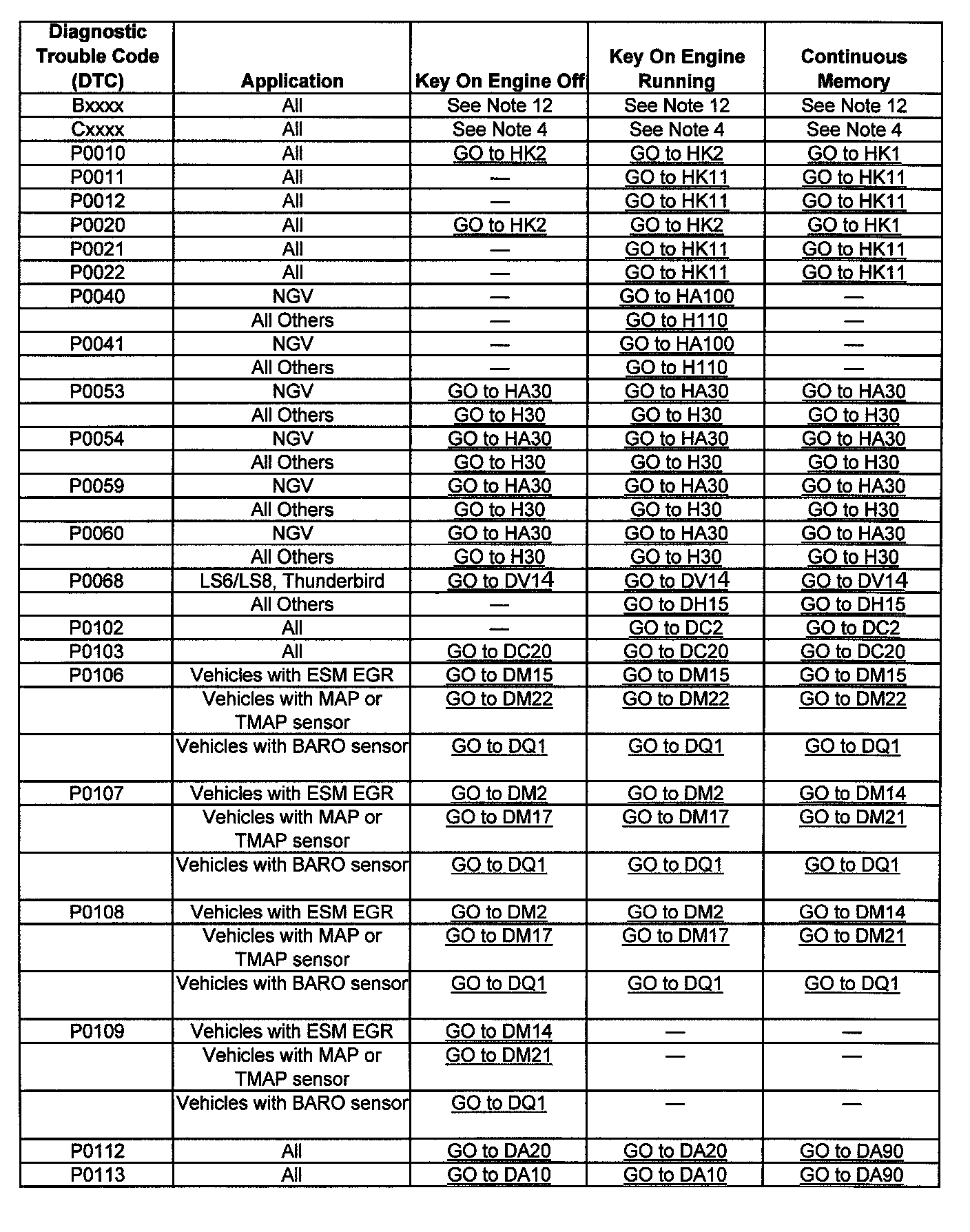 | Diagnostic Trouble Code (DTC) | Application | Key On Engine Off | Key On Engine Running | Continuous Memory |
|---|---|---|---|---|
| Bxxxx | All | See Note 12 | See Note 12 | See Note 12 |
| Cxxxx | All | See Note 4 | See Note 4 | See Note 4 |
| P0010 | All | GO to HK2 | GO to HK2 | GO to HK1 |
| P0011 | All | — | GO to HK11 | GO to HK11 |
| P0012 | All | — | GO to HK11 | GO to HK11 |
| P0020 | All | GO to HK2 | GO to HK2 | GO to HK1 |
| P0021 | All | — | GO to HK11 | GO to HK11 |
| P0022 | All | — | GO to HK11 | GO to HK11 |
| P0040 | NGV | — | GO to HA100 | — |
| | All Others | — | GO to H110 | — |
| P0041 | NGV | — | GO to HA100 | — |
| | All Others | — | GO to H110 | — |
| P0053 | NGV | GO to HA30 | GO to HA30 | GO to HA30 |
| | All Others | GO to H30 | GO to H30 | GO to H30 |
| P0054 | NGV | GO to HA30 | GO to HA30 | GO to HA30 |
| | All Others | GO to H30 | GO to H30 | GO to H30 |
| P0059 | NGV | GO to HA30 | GO to HA30 | GO to HA30 |
| | All Others | GO to H30 | GO to H30 | GO to H30 |
| P0060 | NGV | GO to HA30 | GO to HA30 | GO to HA30 |
| | All Others | GO to H30 | GO to H30 | GO to H30 |
| P0068 | LS6/LS8, Thunderbird | GO to DV14 | GO to DV14 | GO to DV14 |
| | All Others | — | GO to DH15 | GO to DH15 |
| P0102 | All | — | GO to DC2 | GO to DC2 |
| P0103 | All | GO to DC20 | GO to DC20 | GO to DC20 |
| P0106 | Vehicles with ESM EGR | GO to DM15 | GO to DM15 | GO to DM15 |
| | Vehicles with MAP or TMAP sensor | GO to DM22 | GO to DM22 | GO to DM22 |
| | Vehicles with BARO sensor | GO to DQ1 | GO to DQ1 | GO to DQ1 |
| P0107 | Vehicles with ESM EGR | GO to DM2 | GO to DM2 | GO to DM14 |
| | Vehicles with MAP or TMAP sensor | GO to DM17 | GO to DM17 | GO to DM21 |
| | Vehicles with BARO sensor | GO to DQ1 | GO to DQ1 | GO to DQ1 |
| P0108 | Vehicles with ESM EGR | GO to DM2 | GO to DM2 | GO to DM14 |
| | Vehicles with MAP or TMAP sensor | GO to DM17 | GO to DM17 | GO to DM21 |
| | Vehicles with BARO sensor | GO to DQ1 | GO to DQ1 | GO to DQ1 |
| P0109 | Vehicles with ESM EGR | GO to DM14 | — | — |
| | Vehicles with MAP or TMAP sensor | GO to DM21 | — | — |
| | Vehicles with BARO sensor | GO to DQ1 | — | — |
| P0112 | All | GO to DA20 | GO to DA20 | GO to DA90 |
| P0113 | All | GO to DA10 | GO to DA10 | GO to DA90 |